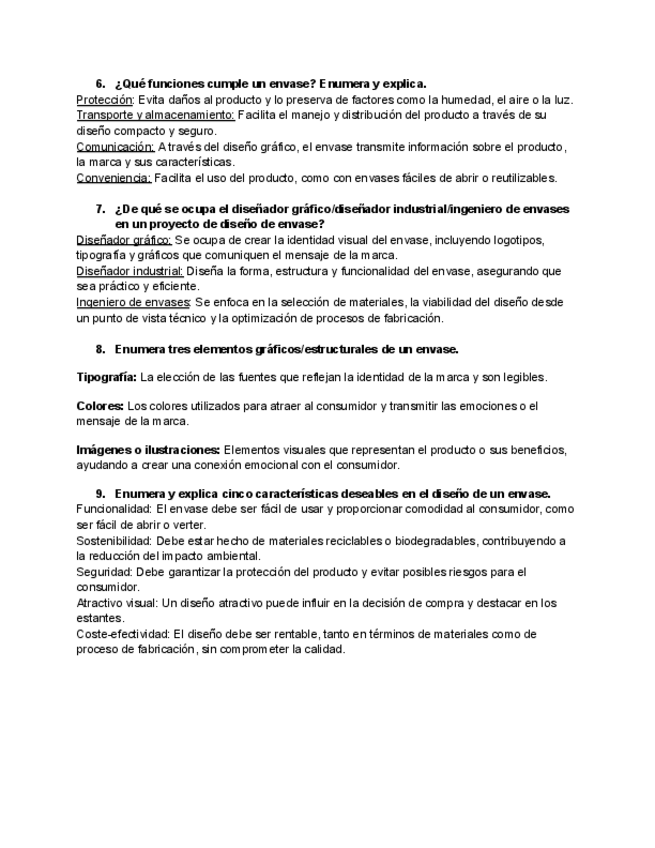 6. ¿Qué funciones cumple un envase? Enumera y explica.

Protección: Evita daños al producto y lo preserva de factores como la humedad, el aire o la luz.
Transporte y almacenamiento: Facilita el manejo y distribución del producto a través de su diseño compacto y seguro.
Comunicación: A través del diseño gráfico, el envase transmite información sobre el producto, la marca y sus características.
Conveniencia: Facilita el uso del producto, como con envases fáciles de abrir o reutilizables.

7. ¿De qué se ocupa el diseñador gráfico/diseñador industrial/ingeniero de envases en un proyecto de diseño de envase?

Diseñador gráfico: Se ocupa de crear la identidad visual del envase, incluyendo logotipos, tipografía y gráficos que comuniquen el mensaje de la marca.
Diseñador industrial: Diseña la forma, estructura y funcionalidad del envase, asegurando que sea práctico y eficiente.
Ingeniero de envases: Se enfoca en la selección de materiales, la viabilidad del diseño desde un punto de vista técnico y la optimización de procesos de fabricación.

8. Enumera tres elementos gráficos/estructurales de un envase.

Tipografía: La elección de las fuentes que reflejan la identidad de la marca y son legibles.

Colores: Los colores utilizados para atraer al consumidor y transmitir las emociones o el mensaje de la marca.

Imágenes o ilustraciones: Elementos visuales que representan el producto o sus beneficios, ayudando a crear una conexión emocional con el consumidor.

9. Enumera y explica cinco características deseables en el diseño de un envase.

Funcionalidad: El envase debe ser fácil de usar y proporcionar comodidad al consumidor, como ser fácil de abrir o verter.
Sostenibilidad: Debe estar hecho de materiales reciclables o biodegradables, contribuyendo a la reducción del impacto ambiental.
Seguridad: Debe garantizar la protección del producto y evitar posibles riesgos para el consumidor.
Atractivo visual: Un diseño atractivo puede influir en la decisión de compra y destacar en los estantes.
Coste-efectividad: El diseño debe ser rentable, tanto en términos de materiales como de proceso de fabricación, sin comprometer la calidad.